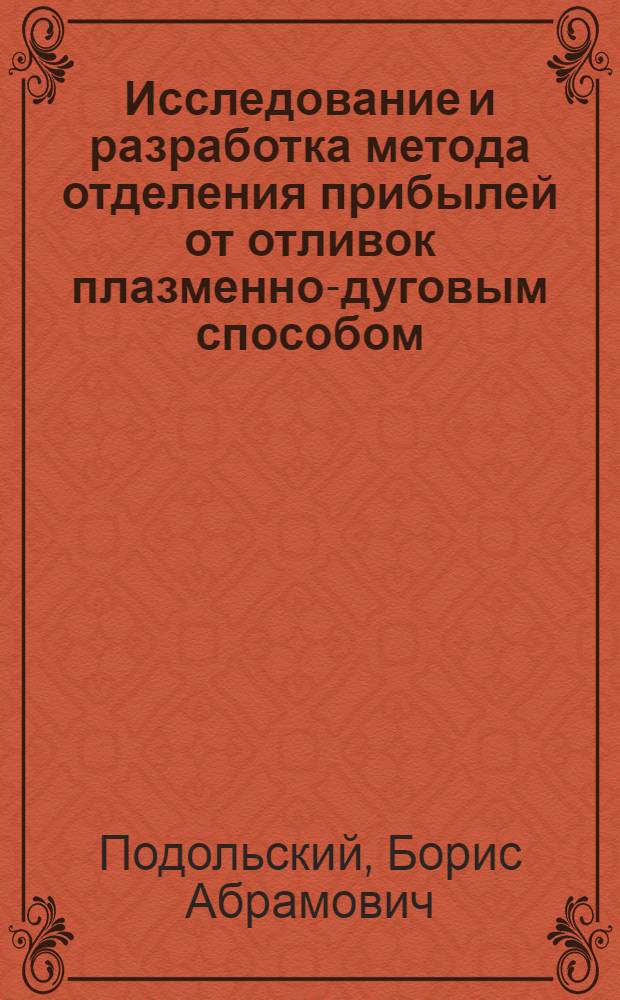 Исследование и разработка метода отделения прибылей от отливок плазменно-дуговым способом

Подольский, Борис Абрамович